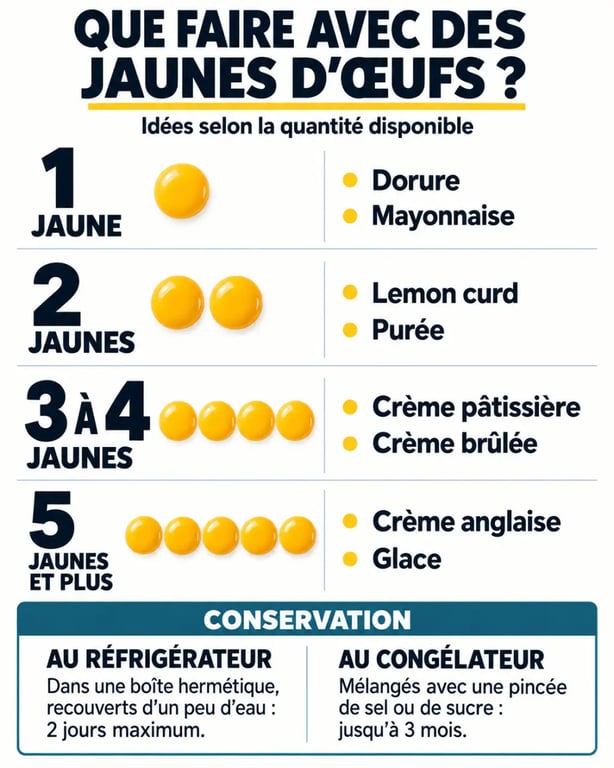 QUE FAIRE AVEC DES JAUNES D'ŒUFS ?

Idées selon la quantité disponible

1 JAUNE
- Dorure
- Mayonnaise

2 JAUNES
- Lemon curd
- Purée

3 À 4 JAUNES
- Crème pâtissière
- Crème brûlée

5 JAUNES ET PLUS
- Crème anglaise
- Glace

CONSERVATION

AU RÉFRIGÉRATEUR
Dans une boîte hermétique, recouverts d'un peu d'eau : 2 jours maximum.

AU CONGÉLATEUR
Mélangés avec une pincée de sel ou de sucre : jusqu'à 3 mois.